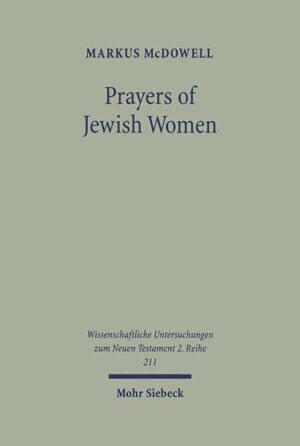 MARKUS McDOWELL

Prayers of Jewish Women

Wissenschaftliche Untersuchungen zum Neuen Testament 2. Reihe 211

Mohr Siebeck